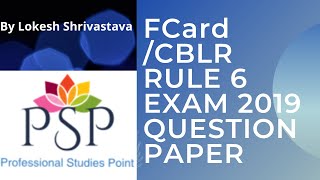 By Lokesh Shrivastava

PSP
Professional Studies Point

FCard /CBLR RULE 6 EXAM 2019 QUESTION PAPER